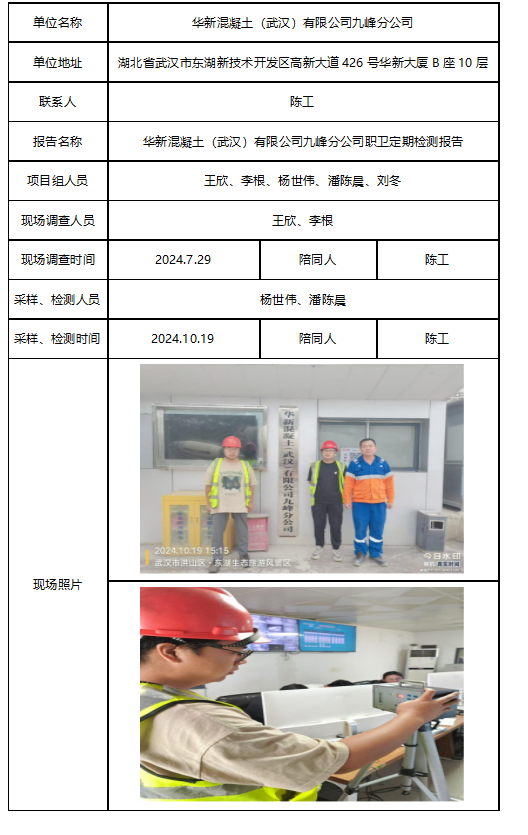 | 单位名称 | 华新混凝土（武汉）有限公司九峰分公司 | | |
|---|---|---|---|
| 单位地址 | 湖北省武汉市东湖新技术开发区高新大道 426 号华新大厦 B 座 10 层 | | |
| 联系人 | 陈工 | | |
| 报告名称 | 华新混凝土（武汉）有限公司九峰分公司职卫定期检测报告 | | |
| 项目组人员 | 王欣、李根、杨世伟、潘陈晨、刘冬 | | |
| 现场调查人员 | 王欣、李根 | | |
| 现场调查时间 | 2024.7.29 | 陪同人 | 陈工 |
| 采样、检测人员 | 杨世伟、潘陈晨 | | |
| 采样、检测时间 | 2024.10.19 | 陪同人 | 陈工 |
| 现场照片 | 华新混凝土（武汉）有限公司九峰分公司 2024.10.19 15:15 武汉市洪山区·东湖生态旅游风景区 今日水印 相机 真实时间 | | |